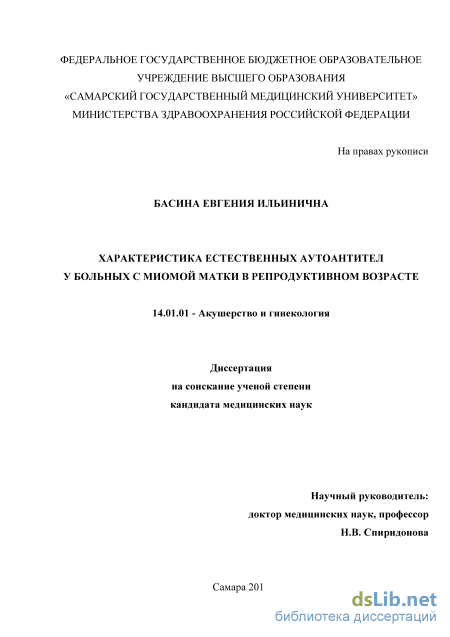 ФЕДЕРАЛЬНОЕ ГОСУДАРСТВЕННОЕ БЮДЖЕТНОЕ ОБРАЗОВАТЕЛЬНОЕ УЧРЕЖДЕНИЕ ВЫСШЕГО ОБРАЗОВАНИЯ «САМАРСКИЙ ГОСУДАРСТВЕННЫЙ МЕДИЦИНСКИЙ УНИВЕРСИТЕТ» МИНИСТЕРСТВА ЗДРАВООХРАНЕНИЯ РОССИЙСКОЙ ФЕДЕРАЦИИ

На правах рукописи

БАСИНА ЕВГЕНИЯ ИЛЬИНИЧНА

ХАРАКТЕРИСТИКА ЕСТЕСТВЕННЫХ АУТОАНТИТЕЛ У БОЛЬНЫХ С МИОМОЙ МАТКИ В РЕПРОДУКТИВНОМ ВОЗРАСТЕ

14.01.01 - Акушерство и гинекология

Диссертация
на соискание ученой степени
кандидата медицинских наук

Научный руководитель:
доктор медицинских наук, профессор
Н.В. Спиридонова

Самара 201

dsLib.net
библиотека диссертаций